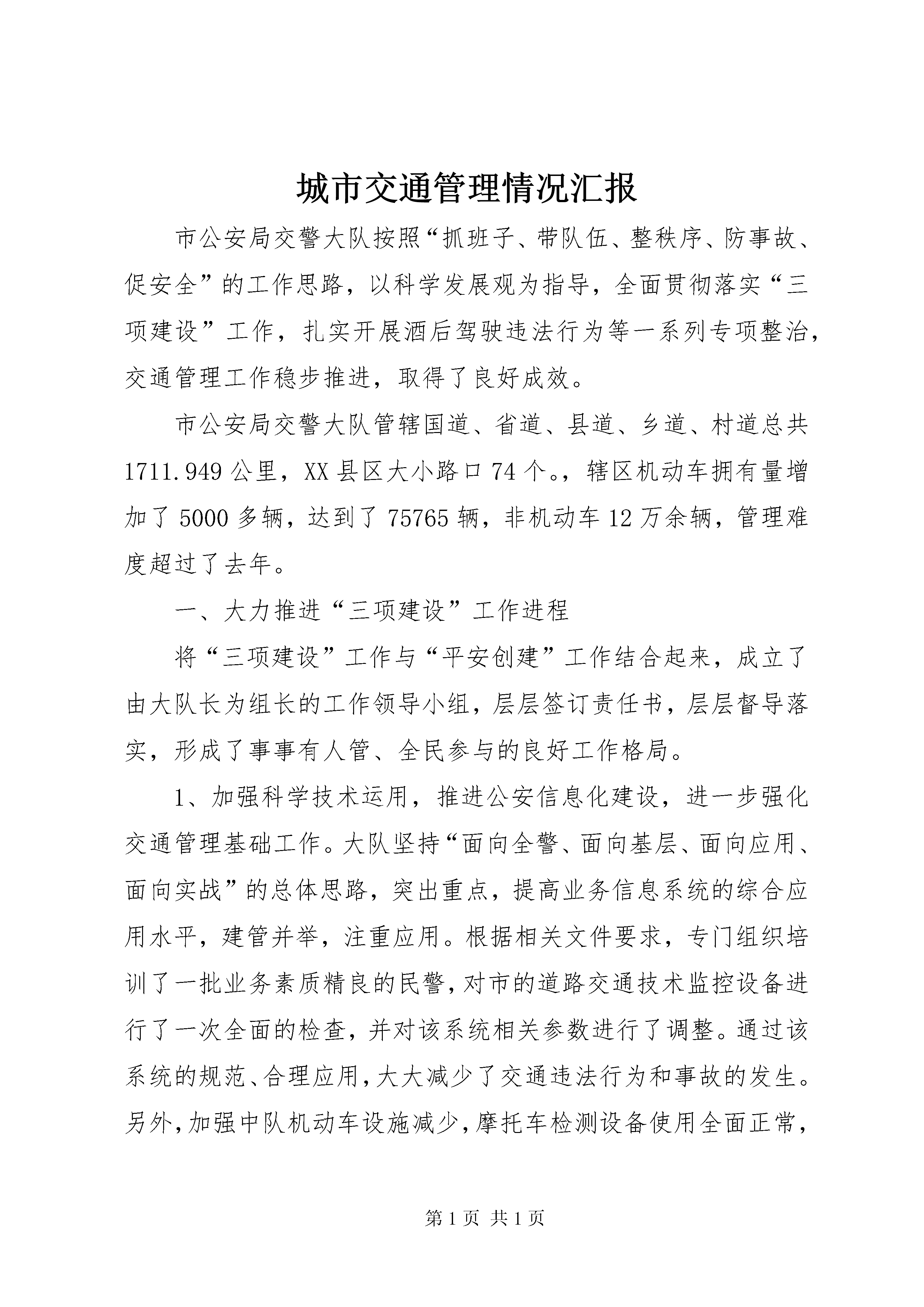 城市交通管理情况汇报

市公安局交警大队按照“抓班子、带队伍、整秩序、防事故、促安全”的工作思路，以科学发展观为指导，全面贯彻落实“三项建设”工作，扎实开展酒后驾驶违法行为等一系列专项整治，交通管理工作稳步推进，取得了良好成效。

市公安局交警大队管辖国道、省道、县道、乡道、村道总共1711.949公里，XX县区大小路口74个。，辖区机动车拥有量增加了5000多辆，达到了75765辆，非机动车12万余辆，管理难度超过了去年。

一、大力推进“三项建设”工作进程

将“三项建设”工作与“平安创建”工作结合起来，成立了由大队长为组长的工作领导小组，层层签订责任书，层层督导落实，形成了事事有人管、全民参与的良好工作格局。

1、加强科学技术运用，推进公安信息化建设，进一步强化交通管理基础工作。大队坚持“面向全警、面向基层、面向应用、面向实战”的总体思路，突出重点，提高业务信息系统的综合应用水平，建管并举，注重应用。根据相关文件要求，专门组织培训了一批业务素质精良的民警，对市的道路交通技术监控设备进行了一次全面的检查，并对该系统相关参数进行了调整。通过该系统的规范、合理应用，大大减少了交通违法行为和事故的发生。另外，加强中队机动车设施减少，摩托车检测设备使用全面正常，

第1页 共1页